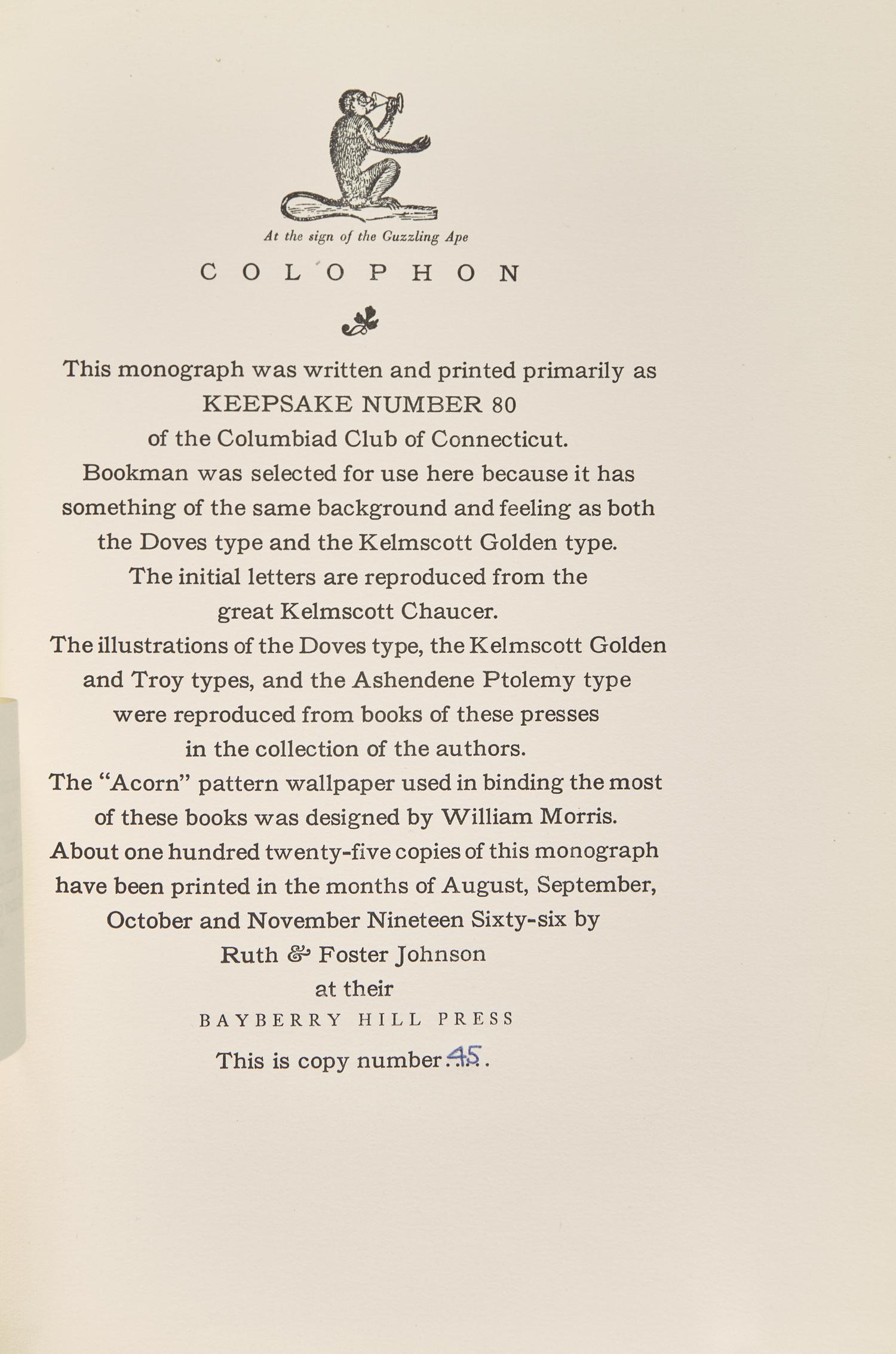 At the sign of the Guzzling Ape

COLOPHON

This monograph was written and printed primarily as
KEEPSAKE NUMBER 80
of the Columbiad Club of Connecticut.
Bookman was selected for use here because it has something of the same background and feeling as both the Doves type and the Kelmscott Golden type.
The initial letters are reproduced from the great Kelmscott Chaucer.
The illustrations of the Doves type, the Kelmscott Golden and Troy types, and the Ashendene Ptolemy type were reproduced from books of these presses in the collection of the authors.
The "Acorn" pattern wallpaper used in binding the most of these books was designed by William Morris.
About one hundred twenty-five copies of this monograph have been printed in the months of August, September, October and November Nineteen Sixty-six by
Ruth & Foster Johnson
at their
BAYBERRY HILL PRESS
This is copy number 45.